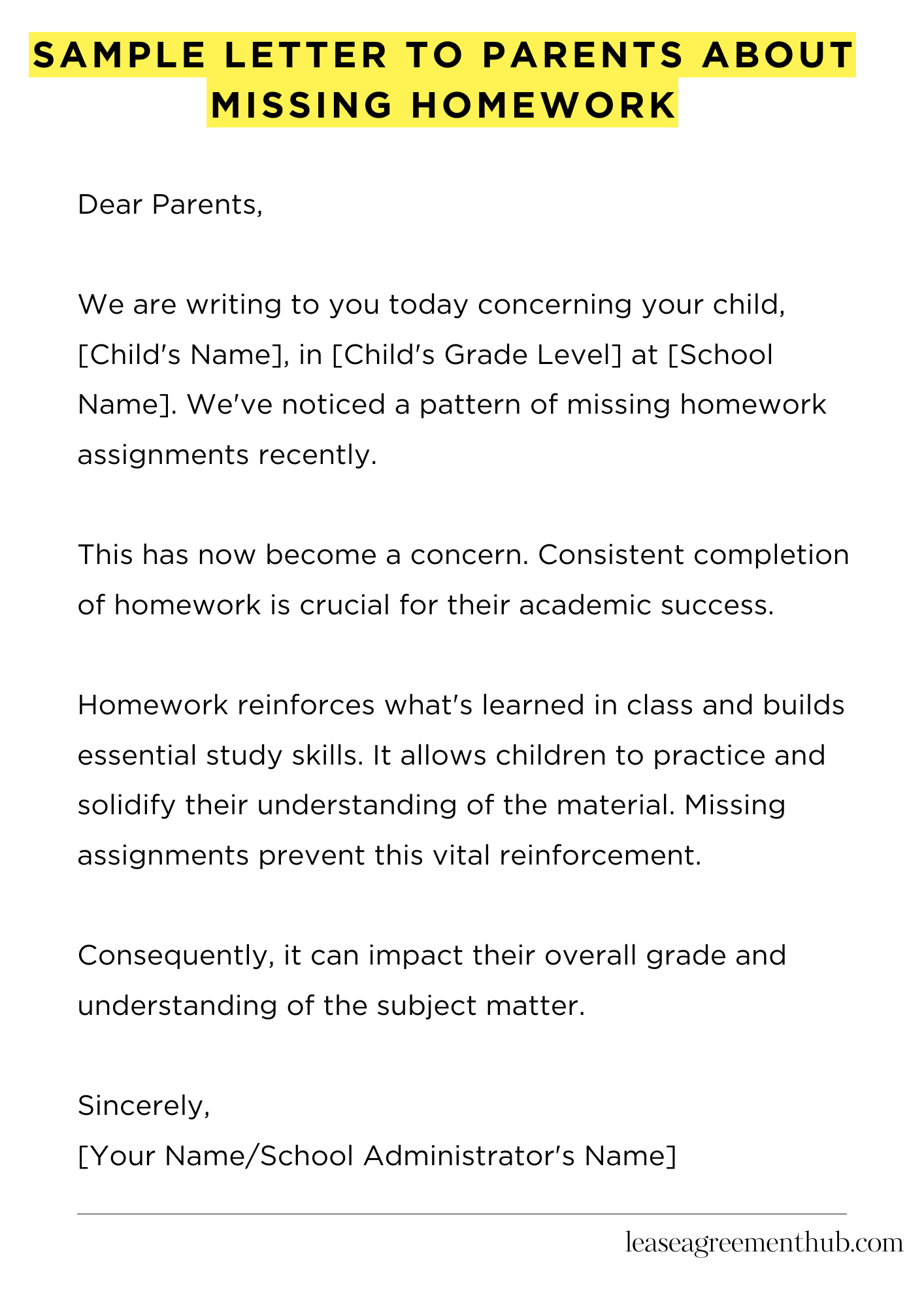 SAMPLE LETTER TO PARENTS ABOUT MISSING HOMEWORK

Dear Parents,

We are writing to you today concerning your child, [Child's Name], in [Child's Grade Level] at [School Name]. We've noticed a pattern of missing homework assignments recently.

This has now become a concern. Consistent completion of homework is crucial for their academic success.

Homework reinforces what's learned in class and builds essential study skills. It allows children to practice and solidify their understanding of the material. Missing assignments prevent this vital reinforcement.

Consequently, it can impact their overall grade and understanding of the subject matter.

Sincerely,
[Your Name/School Administrator's Name]

leaseagreementhub.com